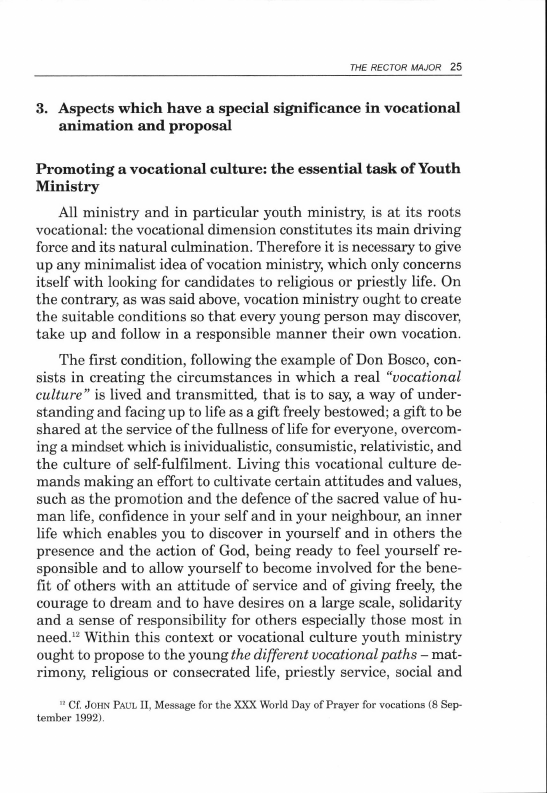 THE RECTOR MAJOR 25

3. Aspects which have a special significance in vocational animation and proposal

Promoting a vocational culture: the essential task of Youth Ministry

All ministry and in particular youth ministry, is at its roots vocational: the vocational dimension constitutes its main driving force and its natural culmination. Therefore it is necessary to give up any minimalist idea of vocation ministry, which only concerns itself with looking for candidates to religious or priestly life. On the contrary, as was said above, vocation ministry ought to create the suitable conditions so that every young person may discover, take up and follow in a responsible manner their own vocation.

The first condition, following the example of Don Bosco, consists in creating the circumstances in which a real "vocational culture" is lived and transmitted, that is to say, a way of understanding and facing up to life as a gift freely bestowed; a gift to be shared at the service of the fullness of life for everyone, overcoming a mindset which is inividualistic, consumistic, relativistic, and the culture of self-fulfilment. Living this vocational culture demands making an effort to cultivate certain attitudes and values, such as the promotion and the defence of the sacred value of human life, confidence in your self and in your neighbour, an inner life which enables you to discover in yourself and in others the presence and the action of God, being ready to feel yourself responsible and to allow yourself to become involved for the benefit of others with an attitude of service and of giving freely, the courage to dream and to have desires on a large scale, solidarity and a sense of responsibility for others especially those most in need.$^{12}$ Within this context or vocational culture youth ministry ought to propose to the young the different vocational paths – matrimony, religious or consecrated life, priestly service, social and

$^{12}$ Cf. JOHN PAUL II, Message for the XXX World Day of Prayer for vocations (8 September 1992).